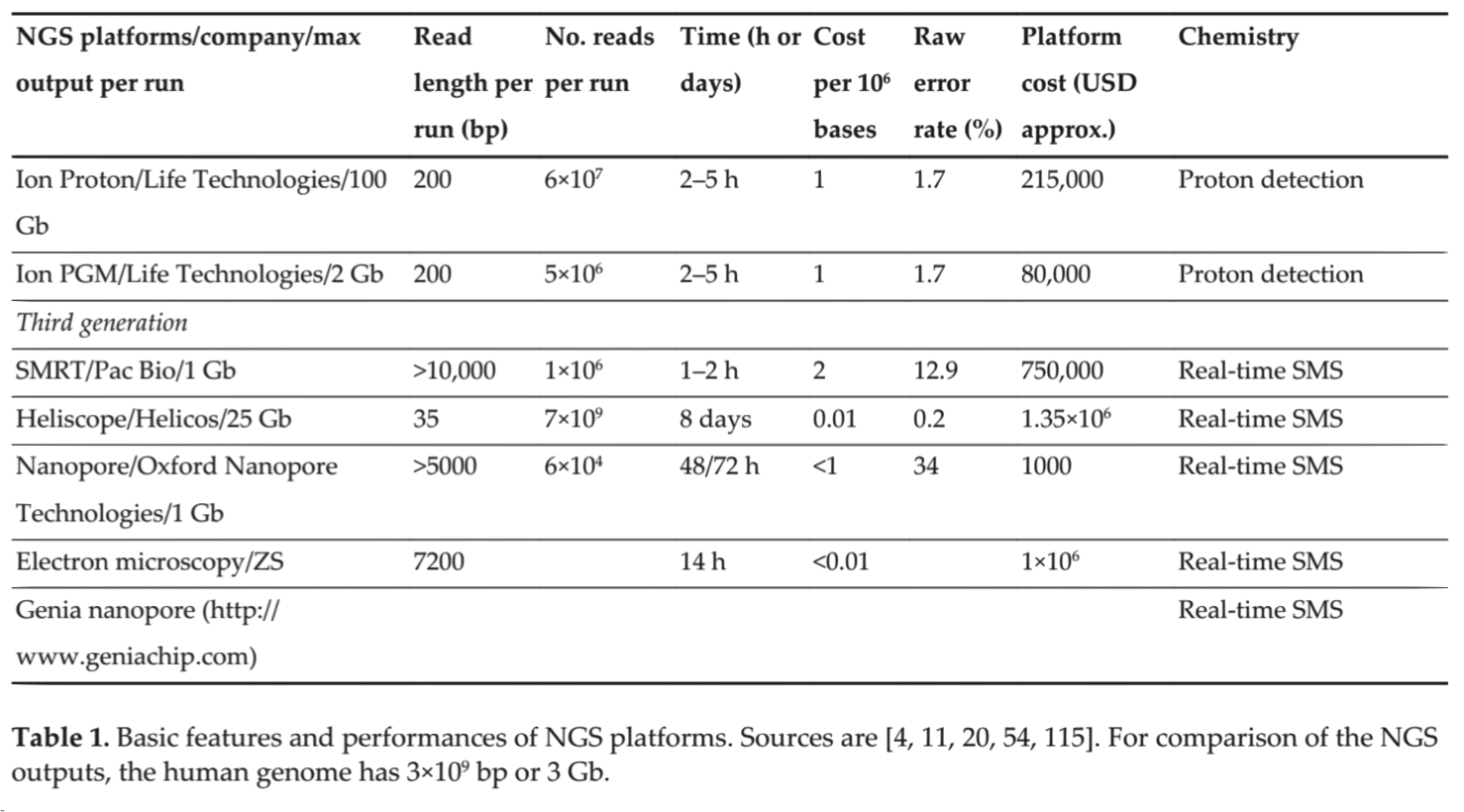 | NGS platforms/company/max output per run | Read length per run (bp) | No. reads per run | Time (h or days) | Cost per $10^6$ bases | Raw error rate (%) | Platform cost (USD approx.) | Chemistry |
|---|---|---|---|---|---|---|---|
| Ion Proton/Life Technologies/100 Gb | 200 | $6\times10^7$ | 2–5 h | 1 | 1.7 | 215,000 | Proton detection |
| Ion PGM/Life Technologies/2 Gb | 200 | $5\times10^6$ | 2–5 h | 1 | 1.7 | 80,000 | Proton detection |
| Third generation | | | | | | | |
| SMRT/Pac Bio/1 Gb | >10,000 | $1\times10^6$ | 1–2 h | 2 | 12.9 | 750,000 | Real-time SMS |
| Heliscope/Helicos/25 Gb | 35 | $7\times10^9$ | 8 days | 0.01 | 0.2 | $1.35\times10^6$ | Real-time SMS |
| Nanopore/Oxford Nanopore Technologies/1 Gb | >5000 | $6\times10^4$ | 48/72 h | <1 | 34 | 1000 | Real-time SMS |
| Electron microscopy/ZS | 7200 | | 14 h | <0.01 | | $1\times10^6$ | Real-time SMS |
| Genia nanopore (http://www.geniachip.com) | | | | | | | Real-time SMS |

**Table 1.** Basic features and performances of NGS platforms. Sources are [4, 11, 20, 54, 115]. For comparison of the NGS outputs, the human genome has $3\times10^9$ bp or 3 Gb.